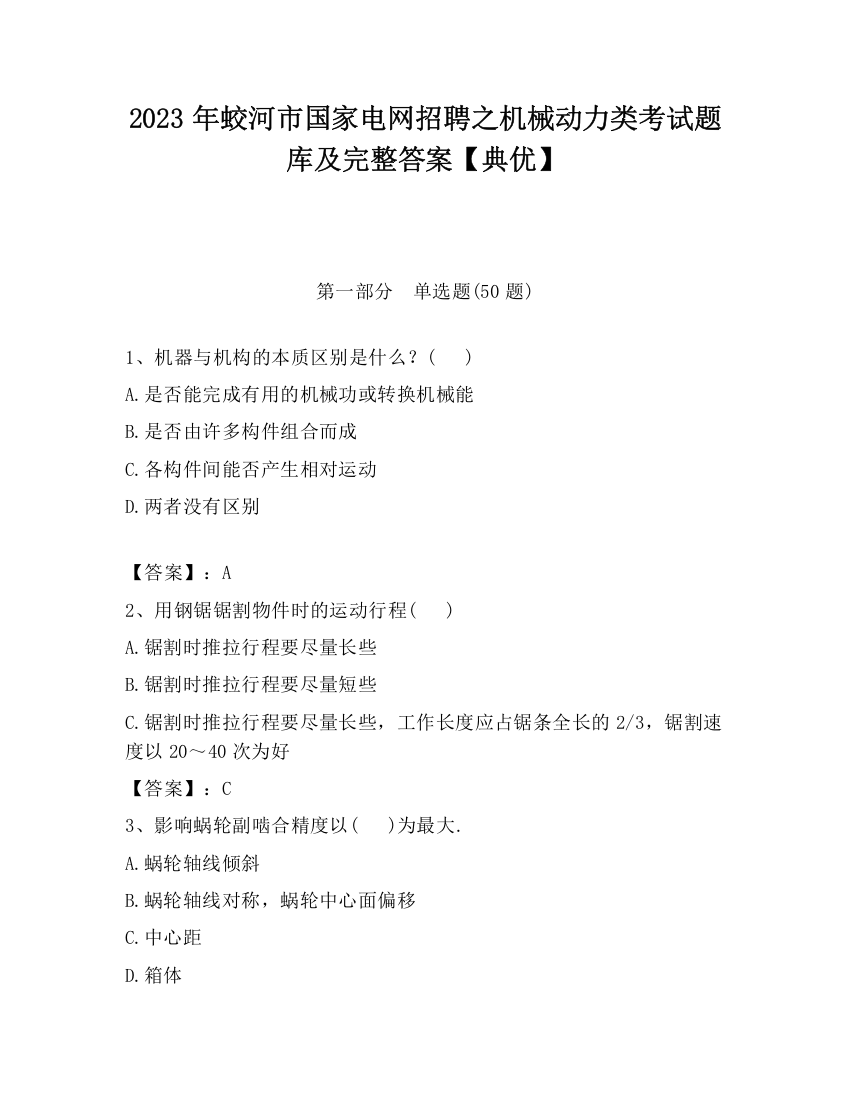 2023 年蛟河市国家电网招聘之机械动力类考试题库及完整答案【典优】

第一部分　单选题(50 题)

1、机器与机构的本质区别是什么？(　　)

A.是否能完成有用的机械功或转换机械能

B.是否由许多构件组合而成

C.各构件间能否产生相对运动

D.两者没有区别

【答案】：A

2、用钢锯锯割物件时的运动行程(　　)

A.锯割时推拉行程要尽量长些

B.锯割时推拉行程要尽量短些

C.锯割时推拉行程要尽量长些，工作长度应占锯条全长的 2/3，锯割速度以 20～40 次为好

【答案】：C

3、影响蜗轮副啮合精度以(　　)为最大.

A.蜗轮轴线倾斜

B.蜗轮轴线对称，蜗轮中心面偏移

C.中心距

D.箱体